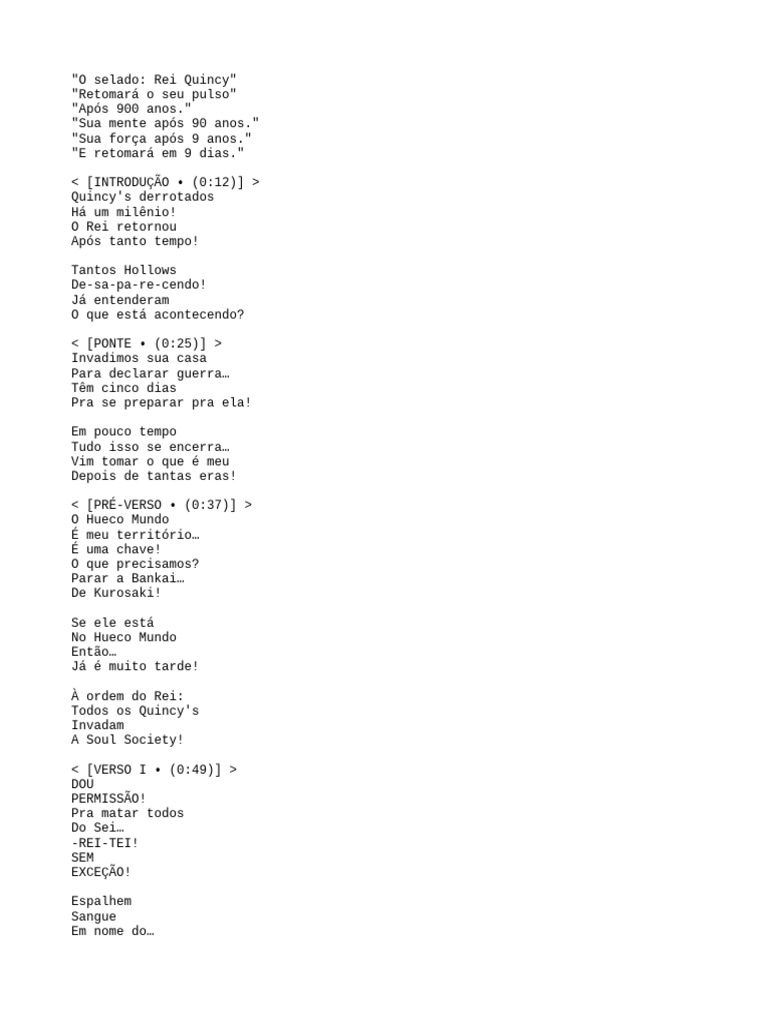 "O selado: Rei Quincy"
"Retomará o seu pulso"
"Após 900 anos."
"Sua mente após 90 anos."
"Sua força após 9 anos."
"E retomará em 9 dias."

< [INTRODUÇÃO • (0:12)] >
Quincy's derrotados
Há um milênio!
O Rei retornou
Após tanto tempo!

Tantos Hollows
De-sa-pa-re-cendo!
Já entenderam
O que está acontecendo?

< [PONTE • (0:25)] >
Invadimos sua casa
Para declarar guerra…
Têm cinco dias
Pra se preparar pra ela!

Em pouco tempo
Tudo isso se encerra…
Vim tomar o que é meu
Depois de tantas eras!

< [PRÉ-VERSO • (0:37)] >
O Hueco Mundo
É meu território…
É uma chave!
O que precisamos?
Parar a Bankai…
De Kurosaki!

Se ele está
No Hueco Mundo
Então…
Já é muito tarde!

À ordem do Rei:
Todos os Quincy's
Invadam
A Soul Society!

< [VERSO I • (0:49)] >
DOU
PERMISSÃO!
Pra matar todos
Do Sei…
-REI-TEI!
SEM
EXCEÇÃO!

Espalhem
Sangue
Em nome do…